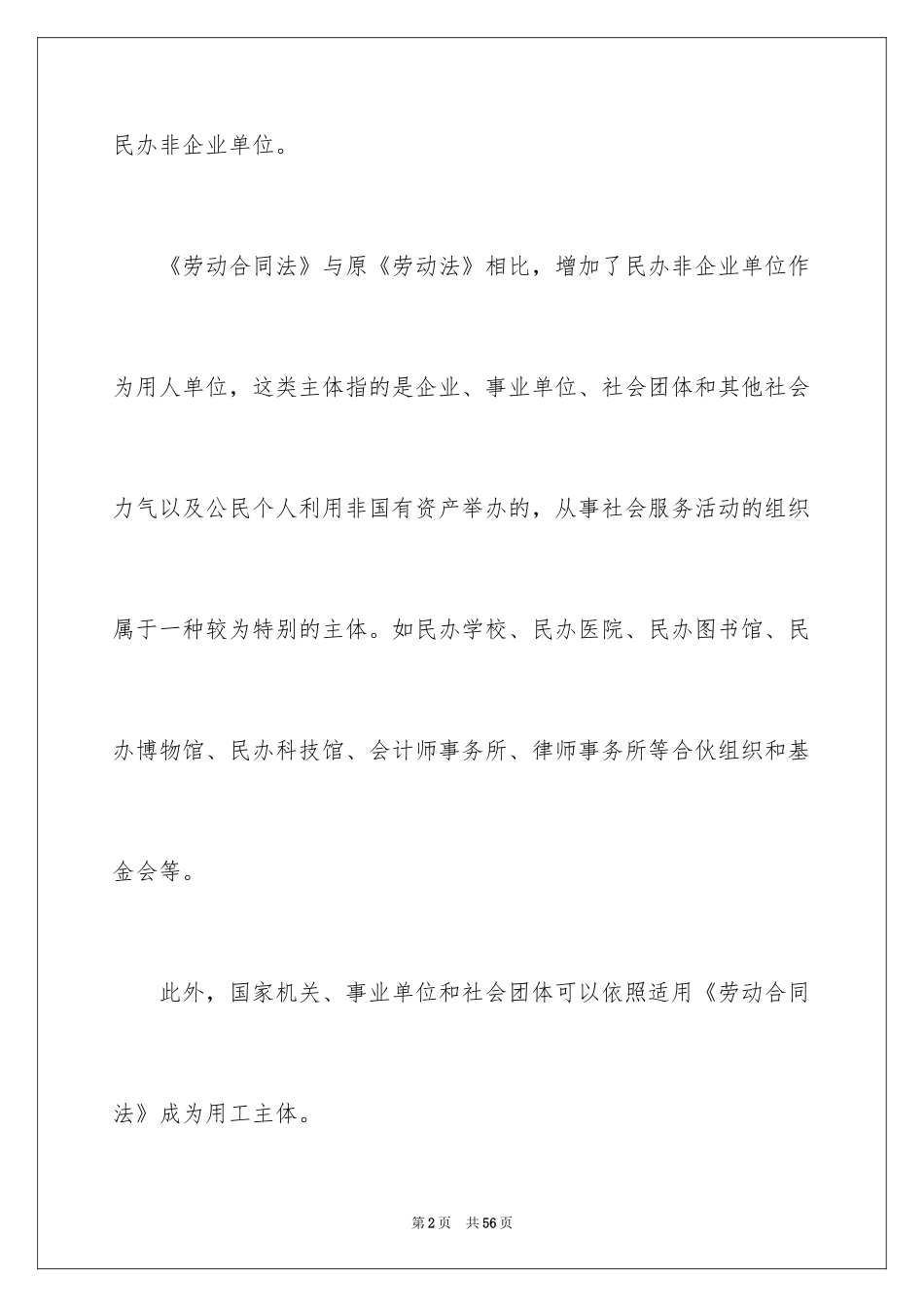 民办非企业单位。

《劳动合同法》与原《劳动法》相比，增加了民办非企业单位作为用人单位，这类主体指的是企业、事业单位、社会团体和其他社会力气以及公民个人利用非国有资产举办的，从事社会服务活动的组织属于一种较为特别的主体。如民办学校、民办医院、民办图书馆、民办博物馆、民办科技馆、会计师事务所、律师事务所等合伙组织和基金会等。

此外，国家机关、事业单位和社会团体可以依照适用《劳动合同法》成为用工主体。

第2页 共56页